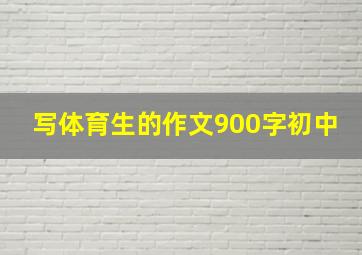 写体育生的作文900字初中